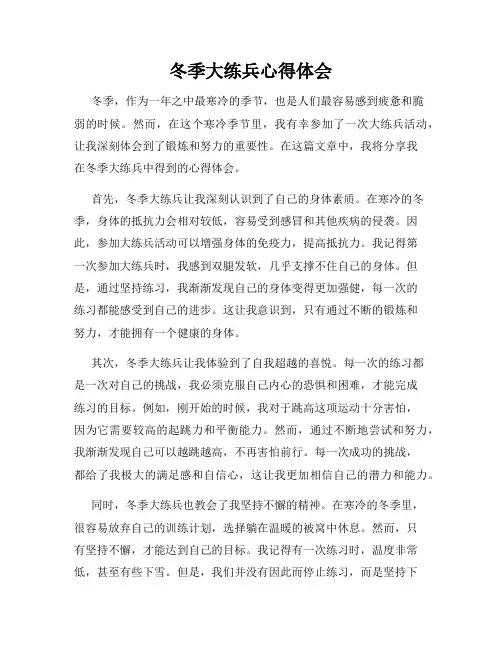 冬季大练兵心得体会

冬季，作为一年之中最寒冷的季节，也是人们最容易感到疲惫和脆弱的时候。然而，在这个寒冷季节里，我有幸参加了一次大练兵活动，让我深刻体会到了锻炼和努力的重要性。在这篇文章中，我将分享我在冬季大练兵中得到的心得体会。

首先，冬季大练兵让我深刻认识到了自己的身体素质。在寒冷的冬季，身体的抵抗力会相对较低，容易受到感冒和其他疾病的侵袭。因此，参加大练兵活动可以增强身体的免疫力，提高抵抗力。我记得第一次参加大练兵时，我感到双腿发软，几乎支撑不住自己的身体。但是，通过坚持练习，我渐渐发现自己的身体变得更加强健，每一次的练习都能感受到自己的进步。这让我意识到，只有通过不断的锻炼和努力，才能拥有一个健康的身体。

其次，冬季大练兵让我体验到了自我超越的喜悦。每一次的练习都是一次对自己的挑战，我必须克服自己内心的恐惧和困难，才能完成练习的目标。例如，刚开始的时候，我对于跳高这项运动十分害怕，因为它需要较高的起跳力和平衡能力。然而，通过不断地尝试和努力，我渐渐发现自己可以越跳越高，不再害怕前行。每一次成功的挑战，都给了我极大的满足感和自信心，这让我更加相信自己的潜力和能力。

同时，冬季大练兵也教会了我坚持不懈的精神。在寒冷的冬季里，很容易放弃自己的训练计划，选择躺在温暖的被窝中休息。然而，只有坚持不懈，才能达到自己的目标。我记得有一次练习时，温度非常低，甚至有些下雪。但是，我们并没有因此而停止练习，而是坚持下